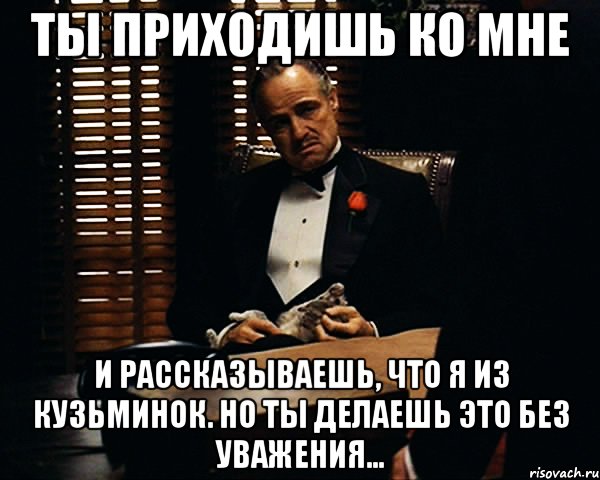 ТЫ ПРИХОДИШЬ КО МНЕ

И РАССКАЗЫВАЕШЬ, ЧТО Я ИЗ КУЗЬМИНОК. НО ТЫ ДЕЛАЕШЬ ЭТО БЕЗ УВАЖЕНИЯ...

risovach.ru